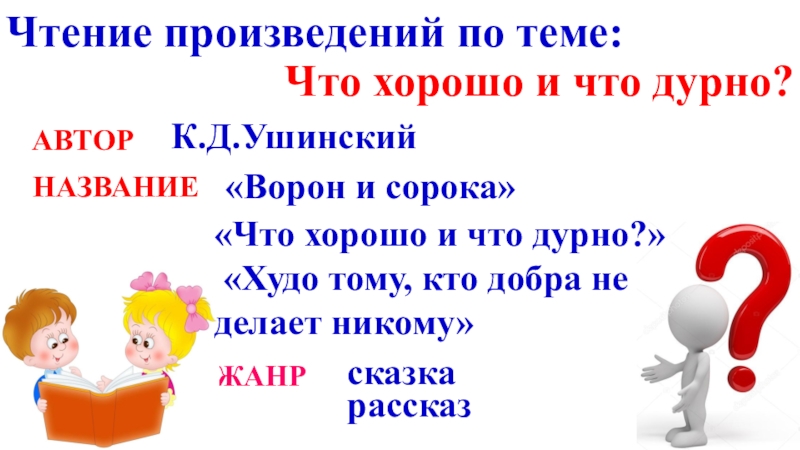 Чтение произведений по теме:
Что хорошо и что дурно?

АВТОР К.Д.Ушинский

НАЗВАНИЕ «Ворон и сорока»

«Что хорошо и что дурно?»

«Худо тому, кто добра не делает никому»

ЖАНР сказка
рассказ